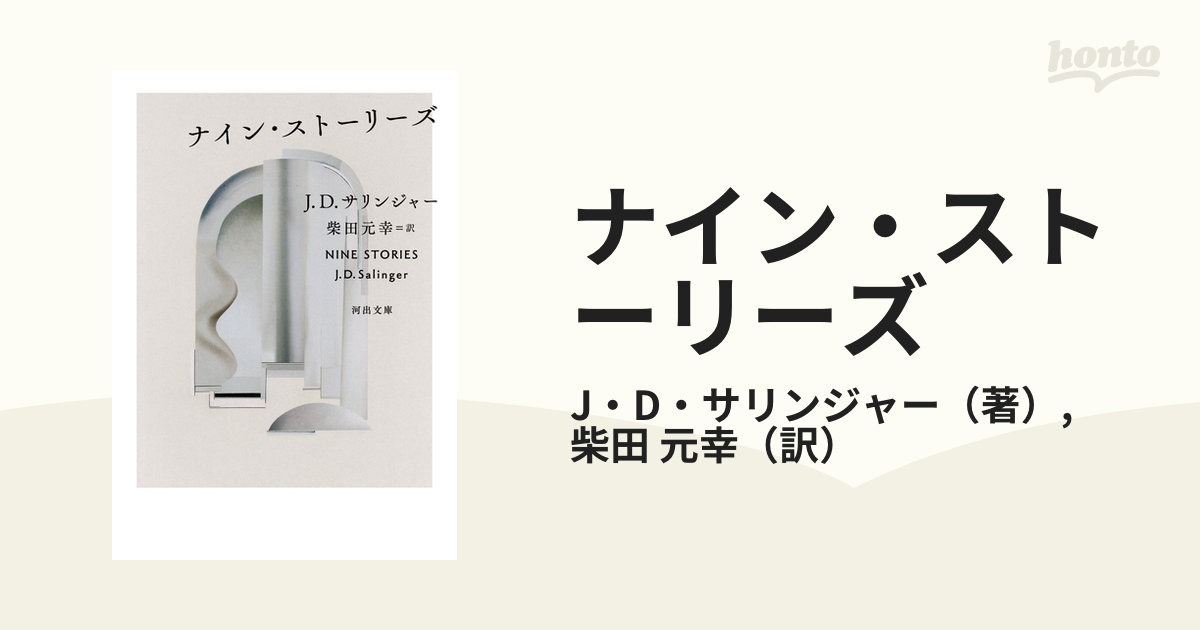 honto

ナイン・ストーリーズ

J. D. サリンジャー
柴田元幸＝訳

NINE STORIES
J. D. Salinger

河出文庫

ナイン・ストーリーズ

J・D・サリンジャー（著）,
柴田 元幸（訳）